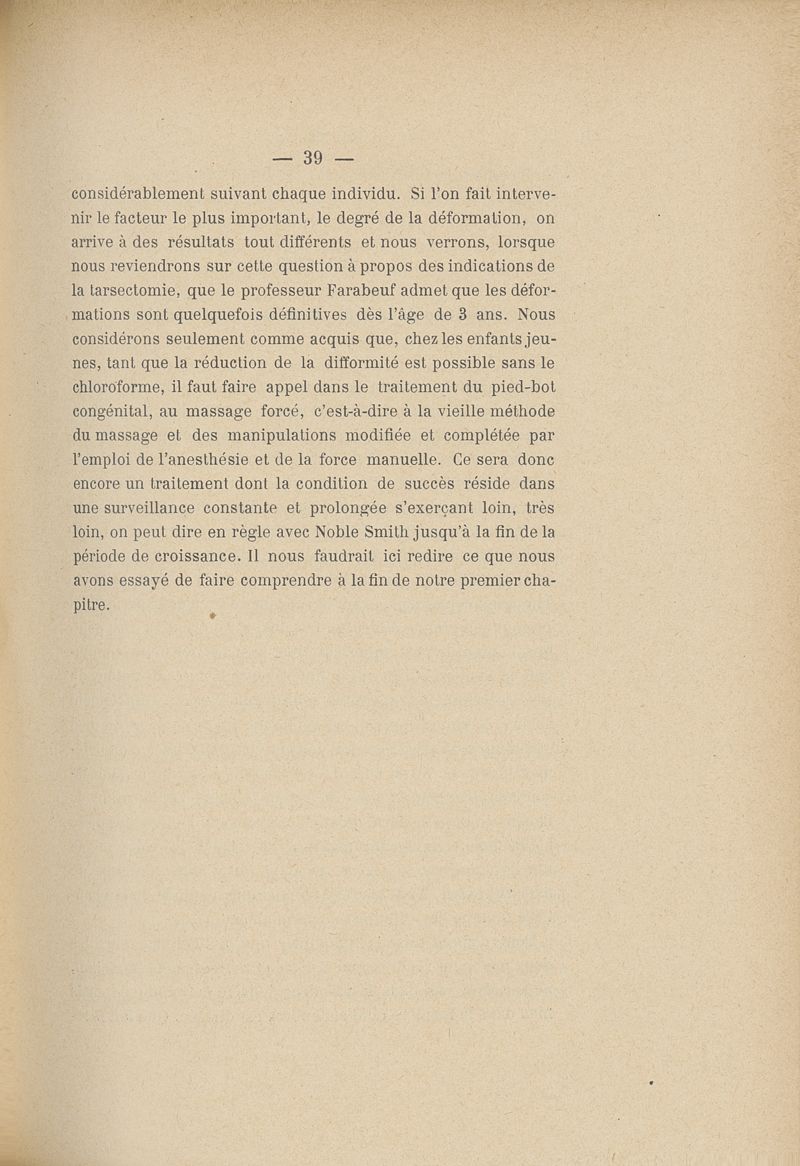 — 39 —

considérablement suivant chaque individu. Si l'on fait intervenir le facteur le plus important, le degré de la déformation, on arrive à des résultats tout différents et nous verrons, lorsque nous reviendrons sur cette question à propos des indications de la tarsectomie, que le professeur Farabeuf admet que les déformations sont quelquefois définitives dès l'âge de 3 ans. Nous considérons seulement comme acquis que, chez les enfants jeunes, tant que la réduction de la difformité est possible sans le chloroforme, il faut faire appel dans le traitement du pied-bot congénital, au massage forcé, c'est-à-dire à la vieille méthode du massage et des manipulations modifiée et complétée par l'emploi de l'anesthésie et de la force manuelle. Ce sera donc encore un traitement dont la condition de succès réside dans une surveillance constante et prolongée s'exerçant loin, très loin, on peut dire en règle avec Noble Smith jusqu'à la fin de la période de croissance. Il nous faudrait ici redire ce que nous avons essayé de faire comprendre à la fin de notre premier chapitre.